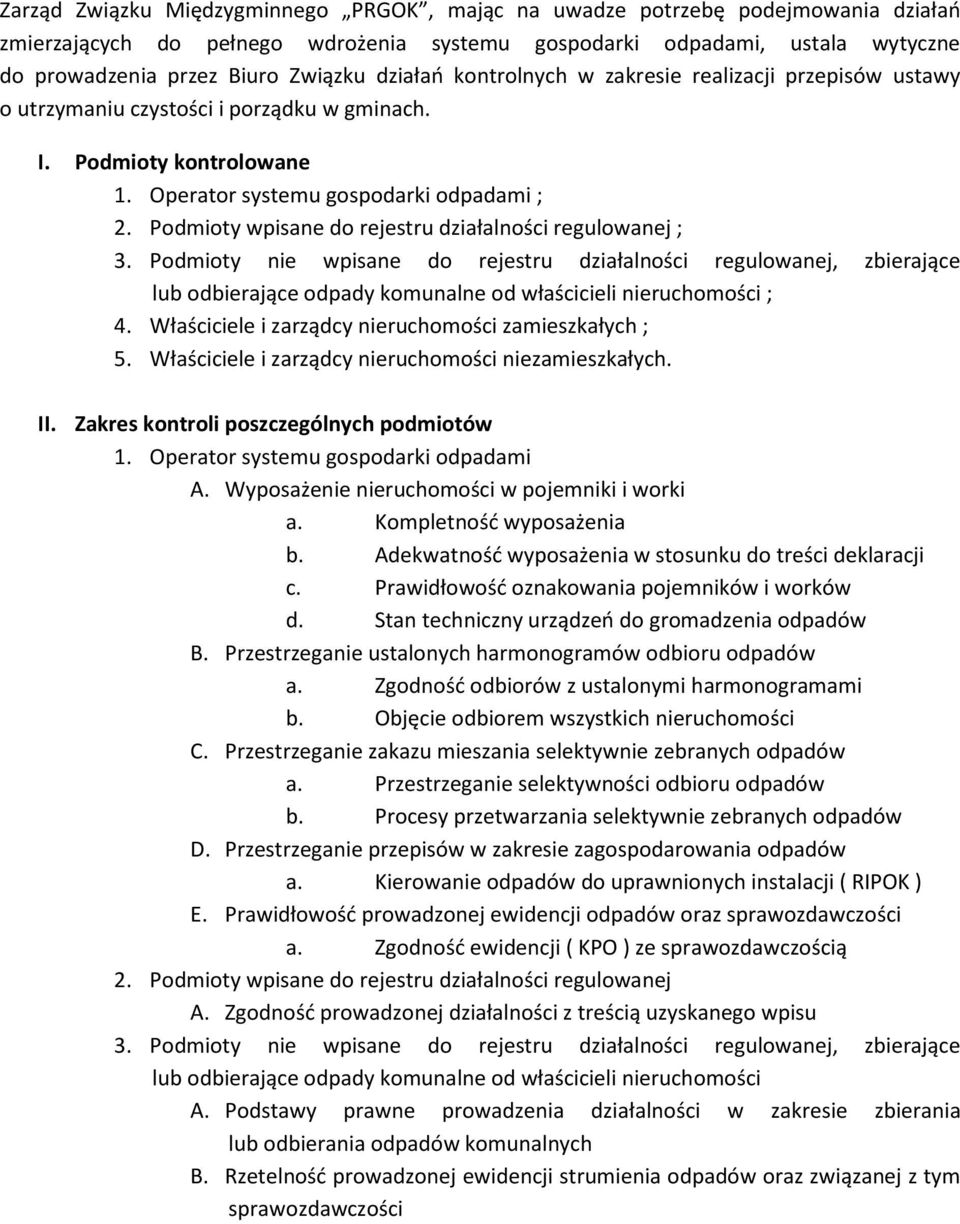 Zarząd Związku Międzygminnego „PRGOK”, mając na uwadze potrzebę podejmowania działań zmierzających do pełnego wdrożenia systemu gospodarki odpadami, ustala wytyczne do prowadzenia przez Biuro Związku działań kontrolnych w zakresie realizacji przepisów ustawy o utrzymaniu czystości i porządku w gminach.

I. Podmioty kontrolowane
1. Operator systemu gospodarki odpadami ;
2. Podmioty wpisane do rejestru działalności regulowanej ;
3. Podmioty nie wpisane do rejestru działalności regulowanej, zbierające lub odbierające odpady komunalne od właścicieli nieruchomości ;
4. Właściciele i zarządcy nieruchomości zamieszkałych ;
5. Właściciele i zarządcy nieruchomości niezamieszkałych.

II. Zakres kontroli poszczególnych podmiotów
1. Operator systemu gospodarki odpadami
A. Wyposażenie nieruchomości w pojemniki i worki
a. Kompletność wyposażenia
b. Adekwatność wyposażenia w stosunku do treści deklaracji
c. Prawidłowość oznakowania pojemników i worków
d. Stan techniczny urządzeń do gromadzenia odpadów
B. Przestrzeganie ustalonych harmonogramów odbioru odpadów
a. Zgodność odbiorów z ustalonymi harmonogramami
b. Objęcie odbiorem wszystkich nieruchomości
C. Przestrzeganie zakazu mieszania selektywnie zebranych odpadów
a. Przestrzeganie selektywności odbioru odpadów
b. Procesy przetwarzania selektywnie zebranych odpadów
D. Przestrzeganie przepisów w zakresie zagospodarowania odpadów
a. Kierowanie odpadów do uprawnionych instalacji ( RIPOK )
E. Prawidłowość prowadzonej ewidencji odpadów oraz sprawozdawczości
a. Zgodność ewidencji ( KPO ) ze sprawozdawczością
2. Podmioty wpisane do rejestru działalności regulowanej
A. Zgodność prowadzonej działalności z treścią uzyskanego wpisu
3. Podmioty nie wpisane do rejestru działalności regulowanej, zbierające lub odbierające odpady komunalne od właścicieli nieruchomości
A. Podstawy prawne prowadzenia działalności w zakresie zbierania lub odbierania odpadów komunalnych
B. Rzetelność prowadzonej ewidencji strumienia odpadów oraz związanej z tym sprawozdawczości